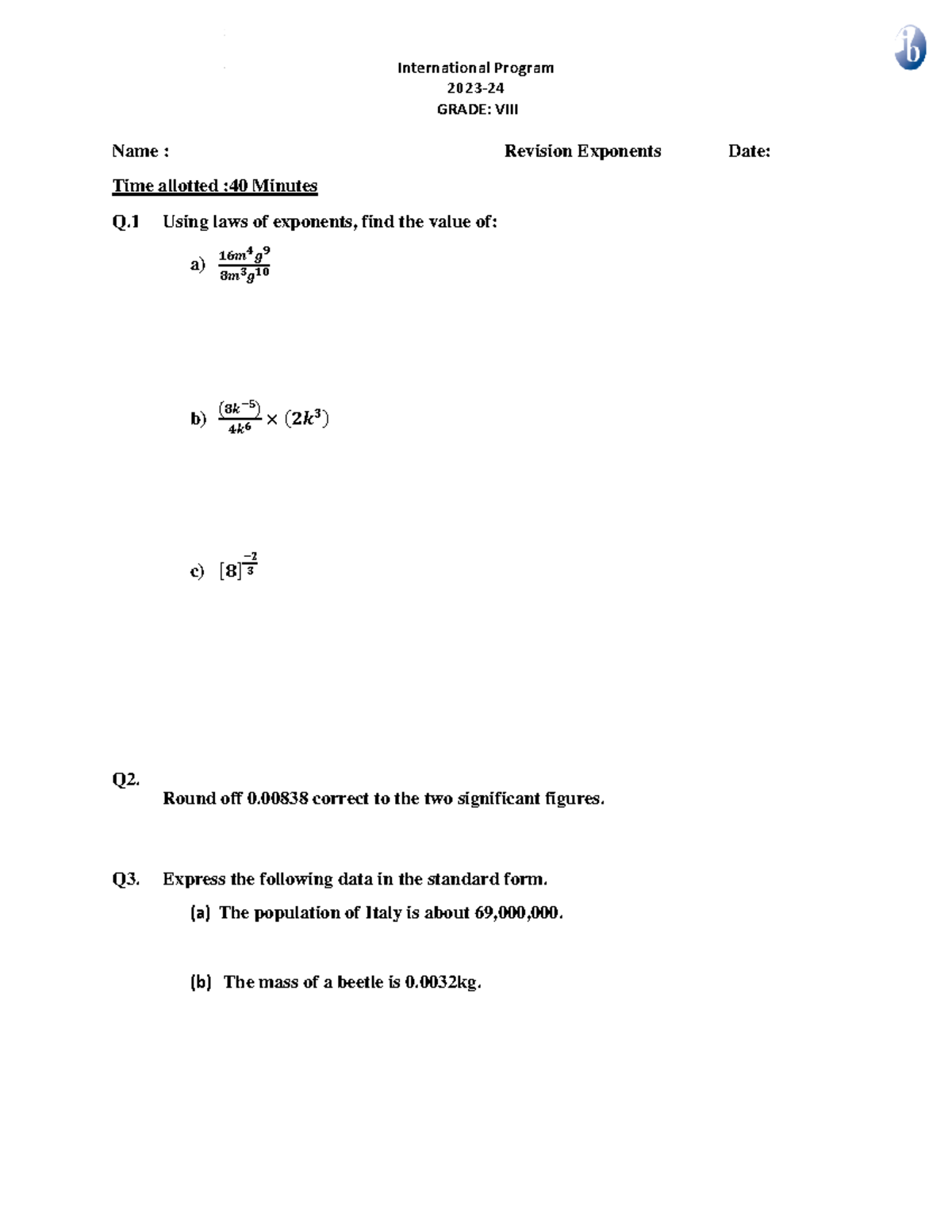 ib

International Program
2023-24
GRADE: VIII

Name : Revision Exponents Date:

Time allotted :40 Minutes

Q.1 Using laws of exponents, find the value of:

a) $\frac{16m^4g^9}{8m^3g^{10}}$

b) $\frac{(8k^{-5})}{4k^6} \times (2k^3)$

c) $[8]^{\frac{-2}{3}}$

Q2.
Round off 0.00838 correct to the two significant figures.

Q3. Express the following data in the standard form.

(a) The population of Italy is about 69,000,000.

(b) The mass of a beetle is 0.0032kg.